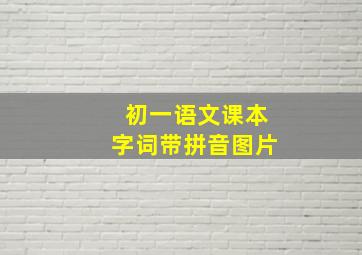 初一语文课本
字词带拼音图片